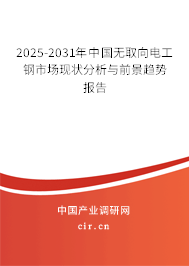 2025-2031年中国无取向电工钢市场现状分析与前景趋势报告

中国产业调研网

cir.cn